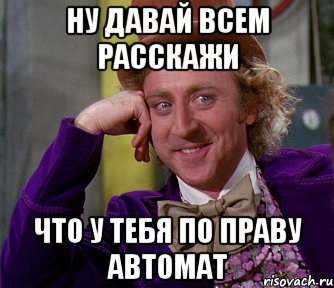 НУ ДАВАЙ ВСЕМ РАССКАЖИ

ЧТО У ТЕБЯ ПО ПРАВУ АВТОМАТ

risovach.ru